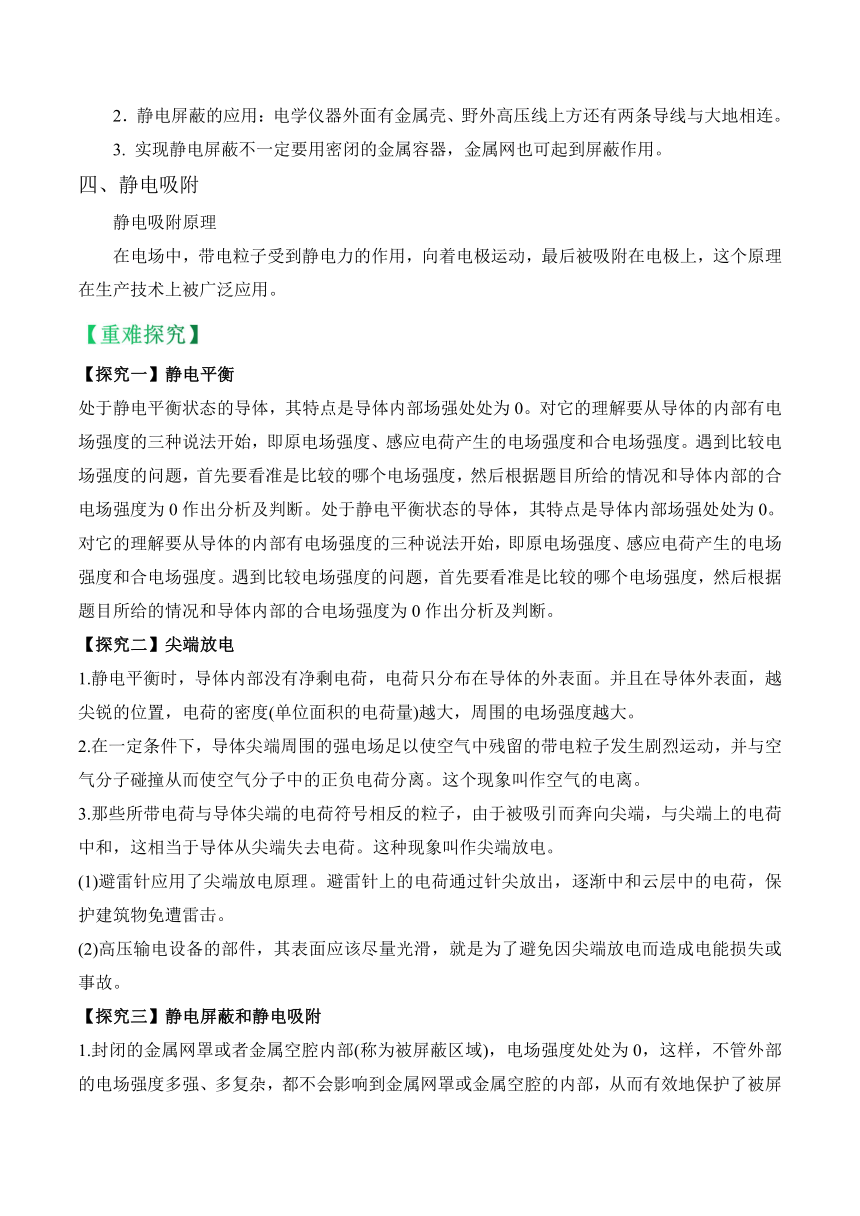 2．静电屏蔽的应用：电学仪器外面有金属壳、野外高压线上方还有两条导线与大地相连。

3. 实现静电屏蔽不一定要用密闭的金属容器，金属网也可起到屏蔽作用。

四、静电吸附

静电吸附原理

在电场中，带电粒子受到静电力的作用，向着电极运动，最后被吸附在电极上，这个原理在生产技术上被广泛应用。

【重难探究】

【探究一】静电平衡

处于静电平衡状态的导体，其特点是导体内部场强处处为 0。对它的理解要从导体的内部有电场强度的三种说法开始，即原电场强度、感应电荷产生的电场强度和合电场强度。遇到比较电场强度的问题，首先要看准是比较的哪个电场强度，然后根据题目所给的情况和导体内部的合电场强度为 0 作出分析及判断。处于静电平衡状态的导体，其特点是导体内部场强处处为 0。对它的理解要从导体的内部有电场强度的三种说法开始，即原电场强度、感应电荷产生的电场强度和合电场强度。遇到比较电场强度的问题，首先要看准是比较的哪个电场强度，然后根据题目所给的情况和导体内部的合电场强度为 0 作出分析及判断。

【探究二】尖端放电

1.静电平衡时，导体内部没有净剩电荷，电荷只分布在导体的外表面。并且在导体外表面，越尖锐的位置，电荷的密度(单位面积的电荷量)越大，周围的电场强度越大。

2.在一定条件下，导体尖端周围的强电场足以使空气中残留的带电粒子发生剧烈运动，并与空气分子碰撞从而使空气分子中的正负电荷分离。这个现象叫作空气的电离。

3.那些所带电荷与导体尖端的电荷符号相反的粒子，由于被吸引而奔向尖端，与尖端上的电荷中和，这相当于导体从尖端失去电荷。这种现象叫作尖端放电。

(1)避雷针应用了尖端放电原理。避雷针上的电荷通过针尖放出，逐渐中和云层中的电荷，保护建筑物免遭雷击。

(2)高压输电设备的部件，其表面应该尽量光滑，就是为了避免因尖端放电而造成电能损失或事故。

【探究三】静电屏蔽和静电吸附

1.封闭的金属网罩或者金属空腔内部(称为被屏蔽区域)，电场强度处处为 0，这样，不管外部的电场强度多强、多复杂，都不会影响到金属网罩或金属空腔的内部，从而有效地保护了被屏